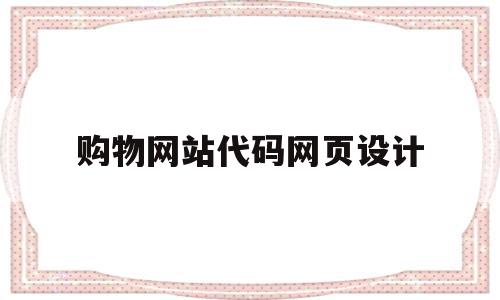 购物网站代码网页设计